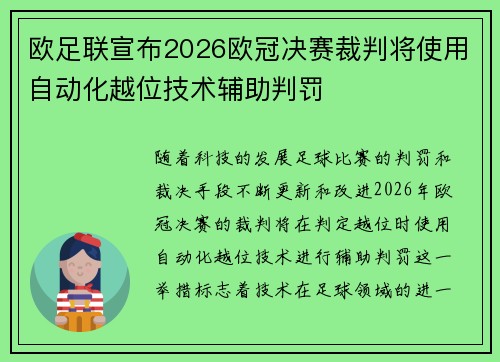 欧足联宣布2026欧冠决赛裁判将使用自动化越位技术辅助判罚

随着科技的发展足球比赛的判罚和裁决手段不断更新和改进2026年欧冠决赛的裁判将在判定越位时使用自动化越位技术进行辅助判罚这一举措标志着技术在足球领域的进一